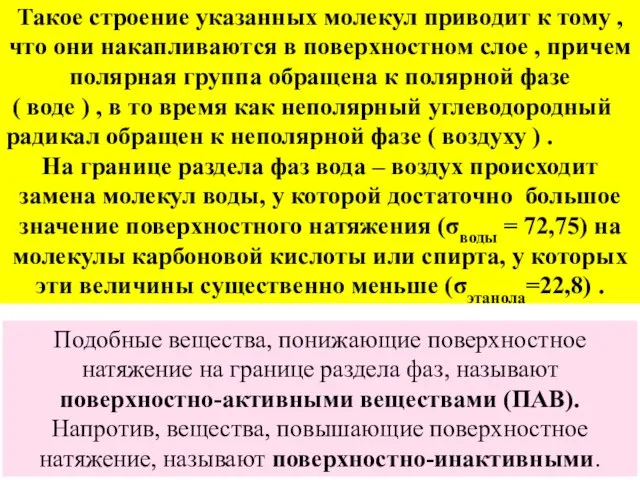 Такое строение указанных молекул приводит к тому , что они накапливаются в поверхностном слое , причем полярная группа обращена к полярной фазе ( воде ) , в то время как неполярный углеводородный радикал обращен к неполярной фазе ( воздуху ) .

На границе раздела фаз вода – воздух происходит замена молекул воды, у которой достаточно большое значение поверхностного натяжения ($\sigma_{воды}$ = 72,75) на молекулы карбоновой кислоты или спирта, у которых эти величины существенно меньше ($\sigma_{этанола}$=22,8) .

Подобные вещества, понижающие поверхностное натяжение на границе раздела фаз, называют поверхностно-активными веществами (ПАВ). Напротив, вещества, повышающие поверхностное натяжение, называют поверхностно-инактивными.